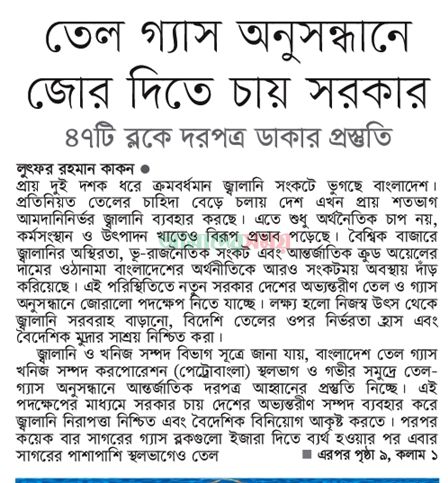 তেল গ্যাস অনুসন্ধানে জোর দিতে চায় সরকার

৪৭টি ব্লকে দরপত্র ডাকার প্রস্তুতি

লুৎফর রহমান কাকন ●
প্রায় দুই দশক ধরে ক্রমবর্ধমান জ্বালানি সংকটে ভুগছে বাংলাদেশ। প্রতিনিয়ত তেলের চাহিদা বেড়ে চলায় দেশ এখন প্রায় শতভাগ আমদানিনির্ভর জ্বালানি ব্যবহার করছে। এতে শুধু অর্থনৈতিক চাপ নয়, কর্মসংস্থান ও উৎপাদন খাতেও বিরূপ প্রভাব পড়েছে। বৈশ্বিক বাজারে জ্বালানির অস্থিরতা, ভূ-রাজনৈতিক সংকট এবং আন্তর্জাতিক ক্রুড অয়েলের দামের ওঠানামা বাংলাদেশের অর্থনীতিকে আরও সংকটময় অবস্থায় দাঁড় করিয়েছে। এই পরিস্থিতিতে নতুন সরকার দেশের অভ্যন্তরীণ তেল ও গ্যাস অনুসন্ধানে জোরালো পদক্ষেপ নিতে যাচ্ছে। লক্ষ্য হলো নিজস্ব উৎস থেকে জ্বালানি সরবরাহ বাড়ানো, বিদেশি তেলের ওপর নির্ভরতা হ্রাস এবং বৈদেশিক মুদ্রার সাশ্রয় নিশ্চিত করা।

জ্বালানি ও খনিজ সম্পদ বিভাগ সূত্রে জানা যায়, বাংলাদেশ তেল গ্যাস খনিজ সম্পদ করপোরেশন (পেট্রোবাংলা) স্থলভাগ ও গভীর সমুদ্রে তেল-গ্যাস অনুসন্ধানে আন্তর্জাতিক দরপত্র আহ্বানের প্রস্তুতি নিচ্ছে। এই পদক্ষেপের মাধ্যমে সরকার চায় দেশের অভ্যন্তরীণ সম্পদ ব্যবহার করে জ্বালানি নিরাপত্তা নিশ্চিত এবং বৈদেশিক বিনিয়োগ আকৃষ্ট করতে। পরপর কয়েক বার সাগরের গ্যাস ব্লকগুলো ইজারা দিতে ব্যর্থ হওয়ার পর এবার সাগরের পাশাপাশি স্থলভাগেও তেল ■ এরপর পৃষ্ঠা ৯, কলাম ১